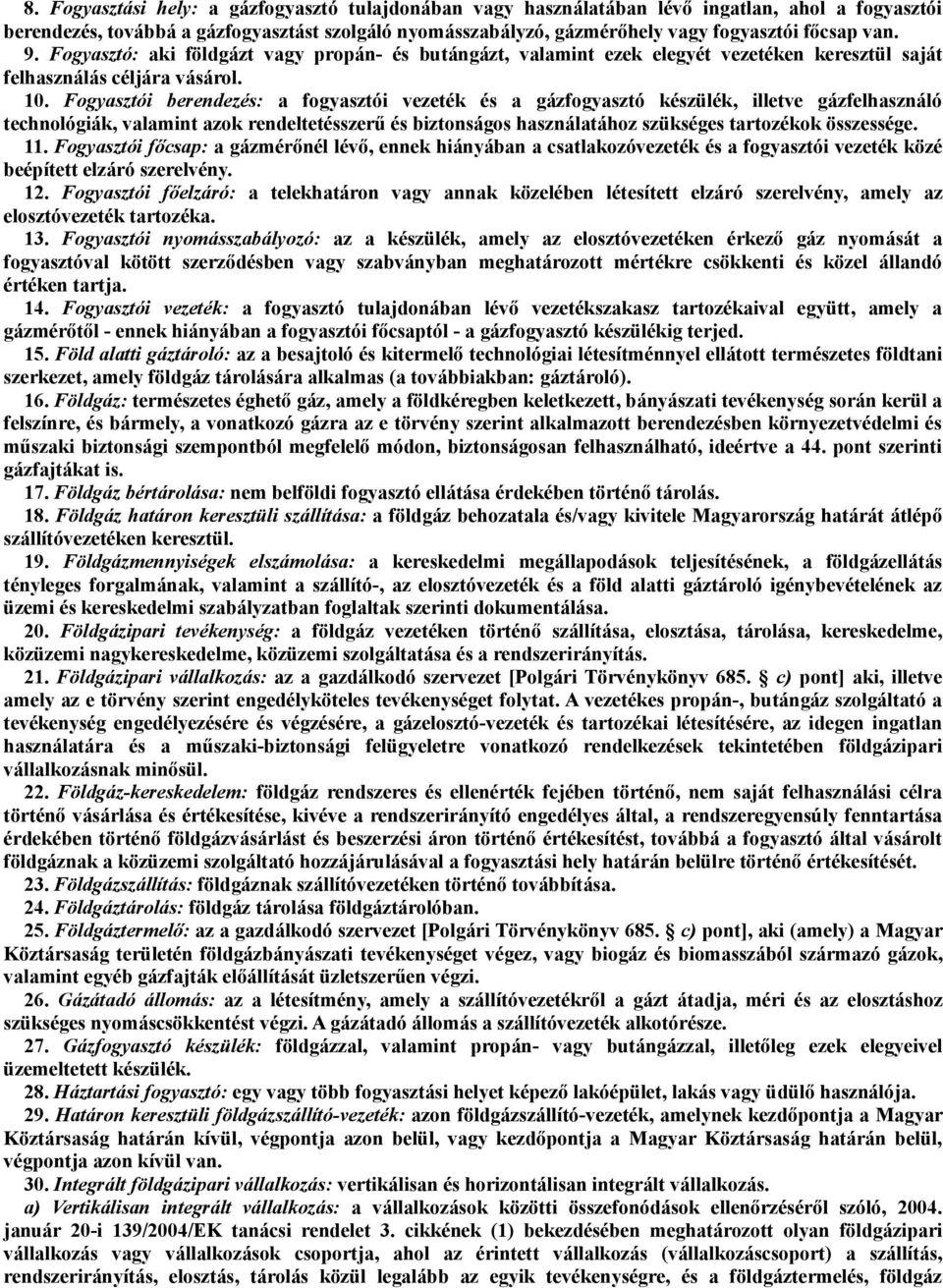 8. Fogyasztási hely: a gázfogyasztó tulajdonában vagy használatában lévő ingatlan, ahol a fogyasztói berendezés, továbbá a gázfogyasztást szolgáló nyomásszabályzó, gázmérőhely vagy fogyasztói főcsap van.

9. Fogyasztó: aki földgázt vagy propán- és butángázt, valamint ezek elegyét vezetéken keresztül saját felhasználás céljára vásárol.

10. Fogyasztói berendezés: a fogyasztói vezeték és a gázfogyasztó készülék, illetve gázfelhasználó technológiák, valamint azok rendeltetésszerű és biztonságos használatához szükséges tartozékok összessége.

11. Fogyasztói főcsap: a gázmérőnél lévő, ennek hiányában a csatlakozóvezeték és a fogyasztói vezeték közé beépített elzáró szerelvény.

12. Fogyasztói főelzáró: a telekhatáron vagy annak közelében létesített elzáró szerelvény, amely az elosztóvezeték tartozéka.

13. Fogyasztói nyomásszabályozó: az a készülék, amely az elosztóvezetéken érkező gáz nyomását a fogyasztóval kötött szerződésben vagy szabványban meghatározott mértékre csökkenti és közel állandó értéken tartja.

14. Fogyasztói vezeték: a fogyasztó tulajdonában lévő vezetékszakasz tartozékaival együtt, amely a gázmérőtől - ennek hiányában a fogyasztói főcsaptól - a gázfogyasztó készülékig terjed.

15. Föld alatti gáztároló: az a besajtoló és kitermelő technológiai létesítménnyel ellátott természetes földtani szerkezet, amely földgáz tárolására alkalmas (a továbbiakban: gáztároló).

16. Földgáz: természetes éghető gáz, amely a földkéregben keletkezett, bányászati tevékenység során kerül a felszínre, és bármely, a vonatkozó gázra az e törvény szerint alkalmazott berendezésben környezetvédelmi és műszaki biztonsági szempontból megfelelő módon, biztonságosan felhasználható, ideértve a 44. pont szerinti gázfajtákat is.

17. Földgáz bértárolása: nem belföldi fogyasztó ellátása érdekében történő tárolás.

18. Földgáz határon keresztüli szállítása: a földgáz behozatala és/vagy kivitele Magyarország határát átlépő szállítóvezetéken keresztül.

19. Földgázmennyiségek elszámolása: a kereskedelmi megállapodások teljesítésének, a földgázellátás tényleges forgalmának, valamint a szállító-, az elosztóvezeték és a föld alatti gáztároló igénybevételének az üzemi és kereskedelmi szabályzatban foglaltak szerinti dokumentálása.

20. Földgázipari tevékenység: a földgáz vezetéken történő szállítása, elosztása, tárolása, kereskedelme, közüzemi nagykereskedelme, közüzemi szolgáltatása és a rendszerirányítás.

21. Földgázipari vállalkozás: az a gazdálkodó szervezet [Polgári Törvénykönyv 685. § c) pont] aki, illetve amely az e törvény szerint engedélyköteles tevékenységet folytat. A vezetékes propán-, butángáz szolgáltató a tevékenység engedélyezésére és végzésére, a gázelosztó-vezeték és tartozékai létesítésére, az idegen ingatlan használatára és a műszaki-biztonsági felügyeletre vonatkozó rendelkezések tekintetében földgázipari vállalkozásnak minősül.

22. Földgáz-kereskedelem: földgáz rendszeres és ellenérték fejében történő, nem saját felhasználási célra történő vásárlása és értékesítése, kivéve a rendszerirányító engedélyes által, a rendszeregyensúly fenntartása érdekében történő földgázvásárlást és beszerzési áron történő értékesítést, továbbá a fogyasztó által vásárolt földgáznak a közüzemi szolgáltató hozzájárulásával a fogyasztási hely határán belülre történő értékesítését.

23. Földgázszállítás: földgáznak szállítóvezetéken történő továbbítása.

24. Földgáztárolás: földgáz tárolása földgáztárolóban.

25. Földgáztermelő: az a gazdálkodó szervezet [Polgári Törvénykönyv 685. § c) pont], aki (amely) a Magyar Köztársaság területén földgázbányászati tevékenységet végez, vagy biogáz és biomasszából származó gázok, valamint egyéb gázfajták előállítását üzletszerűen végzi.

26. Gázátadó állomás: az a létesítmény, amely a szállítóvezetékről a gázt átadja, méri és az elosztáshoz szükséges nyomáscsökkentést végzi. A gázátadó állomás a szállítóvezeték alkotórésze.

27. Gázfogyasztó készülék: földgázzal, valamint propán- vagy butángázzal, illetőleg ezek elegyével üzemeltetett készülék.

28. Háztartási fogyasztó: egy vagy több fogyasztási helyet képező lakóépület, lakás vagy üdülő használója.

29. Határon keresztüli földgázszállító-vezeték: azon földgázszállító-vezeték, amelynek kezdőpontja a Magyar Köztársaság határán kívül, végpontja azon belül, vagy kezdőpontja a Magyar Köztársaság határán belül, végpontja azon kívül van.

30. Integrált földgázipari vállalkozás: vertikálisan és horizontálisan integrált vállalkozás.

a) Vertikálisan integrált vállalkozás: a vállalkozások közötti összefonódások ellenőrzéséről szóló, 2004. január 20-i 139/2004/EK tanácsi rendelet 3. cikkének (1) bekezdésében meghatározott olyan földgázipari vállalkozás vagy vállalkozások csoportja, ahol az érintett vállalkozás (vállalkozáscsoport) a szállítás, rendszerirányítás, elosztás, tárolás közül legalább az egyik tevékenységre, és a földgáztermelés, földgáz